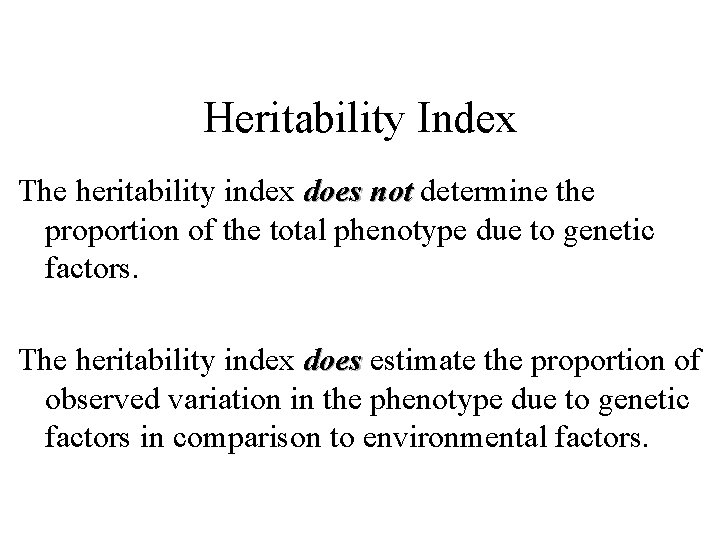 Heritability Index

The heritability index does not determine the proportion of the total phenotype due to genetic factors.

The heritability index does estimate the proportion of observed variation in the phenotype due to genetic factors in comparison to environmental factors.